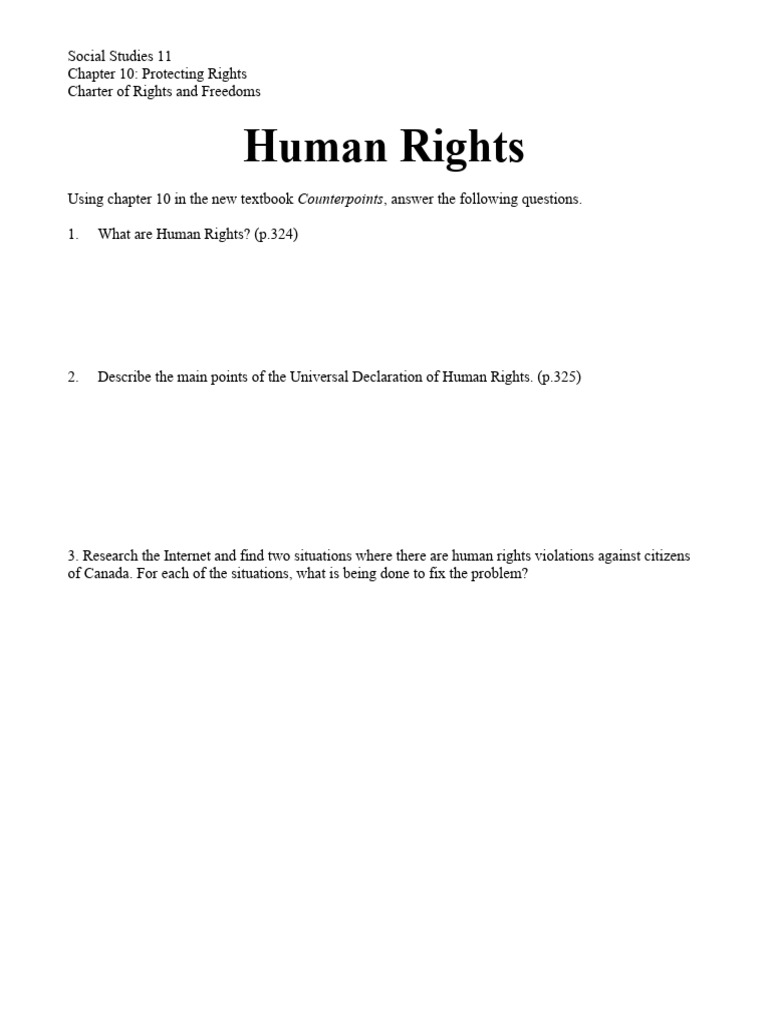 Social Studies 11
Chapter 10: Protecting Rights
Charter of Rights and Freedoms

Human Rights

Using chapter 10 in the new textbook Counterpoints, answer the following questions.

1. What are Human Rights? (p.324)

2. Describe the main points of the Universal Declaration of Human Rights. (p.325)

3. Research the Internet and find two situations where there are human rights violations against citizens of Canada. For each of the situations, what is being done to fix the problem?